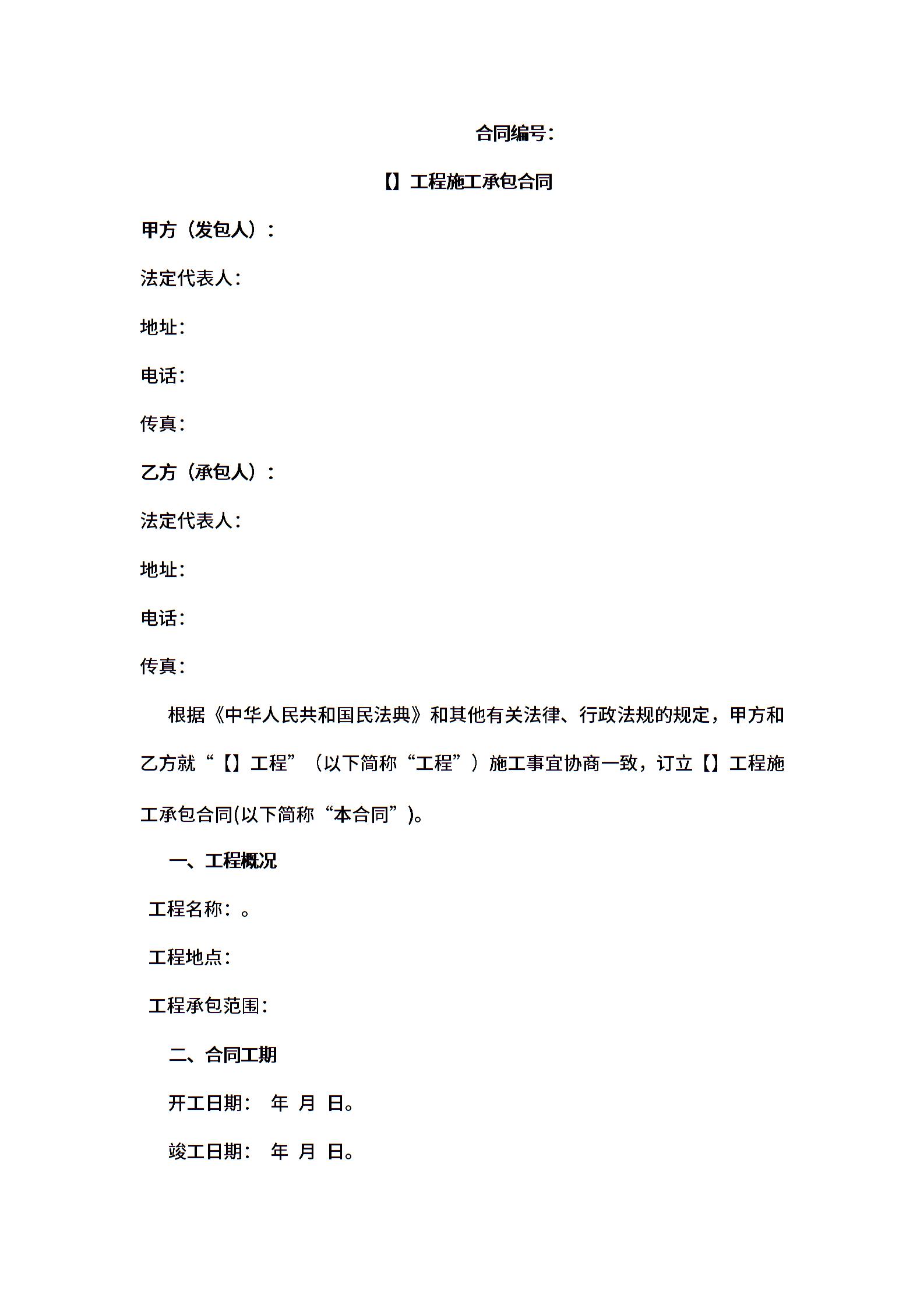 合同编号：

【】工程施工承包合同

甲方（发包人）：

法定代表人：

地址：

电话：

传真：

乙方（承包人）：

法定代表人：

地址：

电话：

传真：

根据《中华人民共和国民法典》和其他有关法律、行政法规的规定，甲方和乙方就“【】工程”（以下简称“工程”）施工事宜协商一致，订立【】工程施工承包合同(以下简称“本合同”)。

一、工程概况

工程名称：。

工程地点：

工程承包范围：

二、合同工期

开工日期： 年 月 日。

竣工日期： 年 月 日。